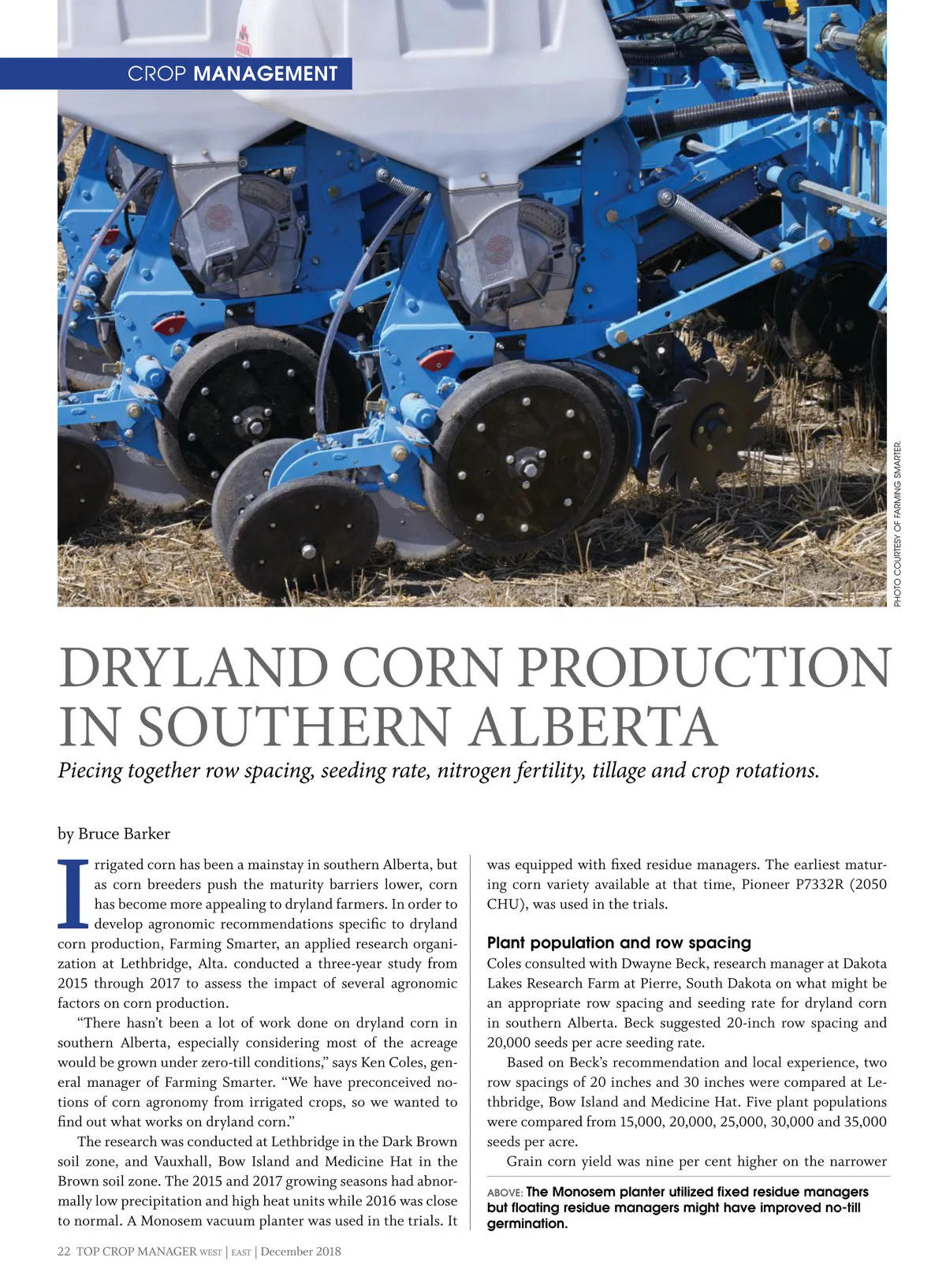 CROP MANAGEMENT

PHOTO COURTESY OF FARMING SMARTER.

DRYLAND CORN PRODUCTION IN SOUTHERN ALBERTA

Piecing together row spacing, seeding rate, nitrogen fertility, tillage and crop rotations.

by Bruce Barker

Irrigated corn has been a mainstay in southern Alberta, but as corn breeders push the maturity barriers lower, corn has become more appealing to dryland farmers. In order to develop agronomic recommendations specific to dryland corn production, Farming Smarter, an applied research organization at Lethbridge, Alta. conducted a three-year study from 2015 through 2017 to assess the impact of several agronomic factors on corn production.

"There hasn't been a lot of work done on dryland corn in southern Alberta, especially considering most of the acreage would be grown under zero-till conditions," says Ken Coles, general manager of Farming Smarter. "We have preconceived notions of corn agronomy from irrigated crops, so we wanted to find out what works on dryland corn."

The research was conducted at Lethbridge in the Dark Brown soil zone, and Vauxhall, Bow Island and Medicine Hat in the Brown soil zone. The 2015 and 2017 growing seasons had abnormally low precipitation and high heat units while 2016 was close to normal. A Monosem vacuum planter was used in the trials. It was equipped with fixed residue managers. The earliest maturing corn variety available at that time, Pioneer P7332R (2050 CHU), was used in the trials.

Plant population and row spacing

Coles consulted with Dwayne Beck, research manager at Dakota Lakes Research Farm at Pierre, South Dakota on what might be an appropriate row spacing and seeding rate for dryland corn in southern Alberta. Beck suggested 20-inch row spacing and 20,000 seeds per acre seeding rate.

Based on Beck's recommendation and local experience, two row spacings of 20 inches and 30 inches were compared at Lethbridge, Bow Island and Medicine Hat. Five plant populations were compared from 15,000, 20,000, 25,000, 30,000 and 35,000 seeds per acre.

Grain corn yield was nine per cent higher on the narrower

ABOVE: The Monosem planter utilized fixed residue managers but floating residue managers might have improved no-till germination.

22 TOP CROP MANAGER WEST | EAST | December 2018